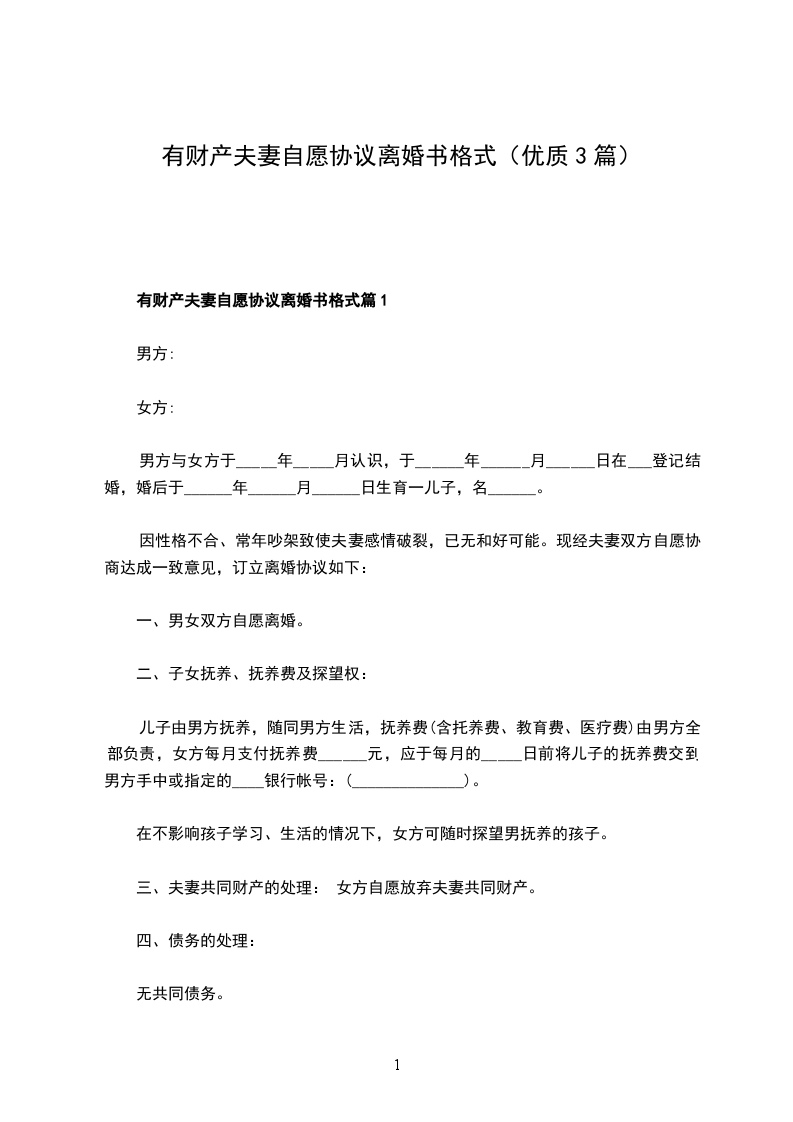 有财产夫妻自愿协议离婚书格式（优质3篇）

有财产夫妻自愿协议离婚书格式篇1

男方：

女方：

男方与女方于_____年_____月认识，于______年______月______日在___登记结婚，婚后于______年______月______日生育一儿子，名______。

因性格不合、常年吵架致使夫妻感情破裂，已无和好可能。现经夫妻双方自愿协商达成一致意见，订立离婚协议如下：

一、男女双方自愿离婚。

二、子女抚养、抚养费及探望权：

儿子由男方抚养，随同男方生活，抚养费(含托养费、教育费、医疗费)由男方全部负责，女方每月支付抚养费______元，应于每月的_____日前将儿子的抚养费交到男方手中或指定的____银行帐号：(______________)。

在不影响孩子学习、生活的情况下，女方可随时探望男抚养的孩子。

三、夫妻共同财产的处理：  女方自愿放弃夫妻共同财产。

四、债务的处理：

无共同债务。

1